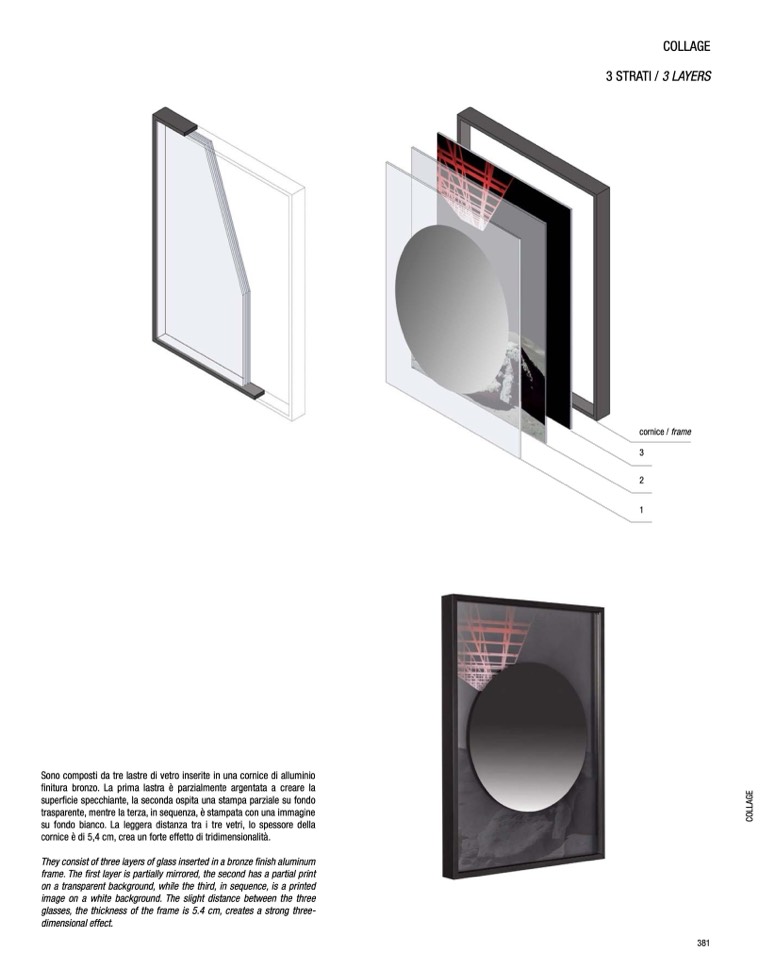 COLLAGE

3 STRATI / 3 LAYERS

cornice / frame

3

2

1

Sono composti da tre lastre di vetro inserite in una cornice di alluminio finitura bronzo. La prima lastra è parzialmente argentata a creare la superficie specchiante, la seconda ospita una stampa parziale su fondo trasparente, mentre la terza, in sequenza, è stampata con una immagine su fondo bianco. La leggera distanza tra i tre vetri, lo spessore della cornice è di 5,4 cm, crea un forte effetto di tridimensionalità.

They consist of three layers of glass inserted in a bronze finish aluminum frame. The first layer is partially mirrored, the second has a partial print on a transparent background, while the third, in sequence, is a printed image on a white background. The slight distance between the three glasses, the thickness of the frame is 5.4 cm, creates a strong three-dimensional effect.

COLLAGE

381